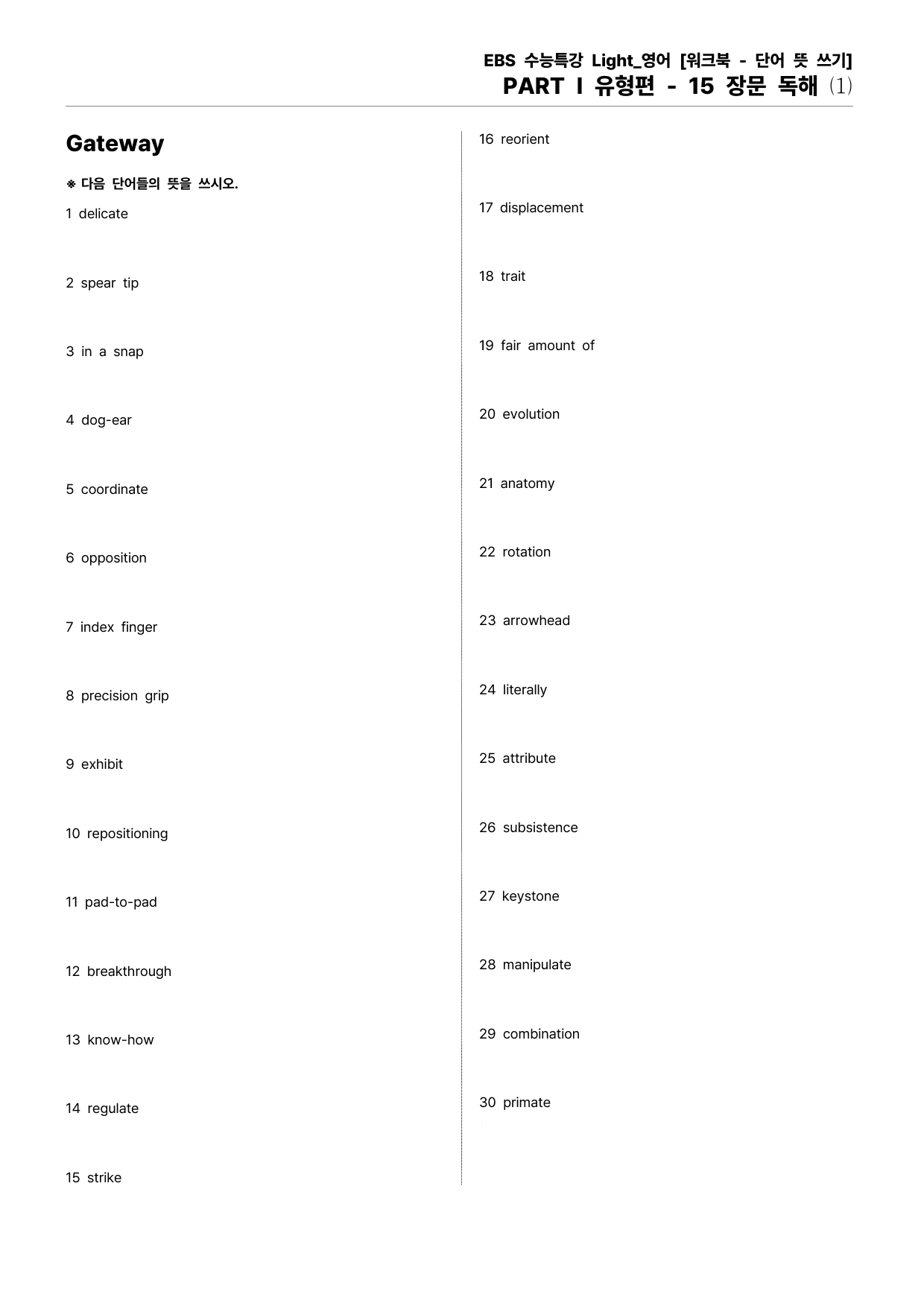 EBS 수능특강 Light_영어 [워크북 - 단어 뜻 쓰기]
PART Ⅰ 유형편 - 15 장문 독해 (1)

Gateway

※ 다음 단어들의 뜻을 쓰시오.

1 delicate

2 spear tip

3 in a snap

4 dog-ear

5 coordinate

6 opposition

7 index finger

8 precision grip

9 exhibit

10 repositioning

11 pad-to-pad

12 breakthrough

13 know-how

14 regulate

15 strike

16 reorient

17 displacement

18 trait

19 fair amount of

20 evolution

21 anatomy

22 rotation

23 arrowhead

24 literally

25 attribute

26 subsistence

27 keystone

28 manipulate

29 combination

30 primate